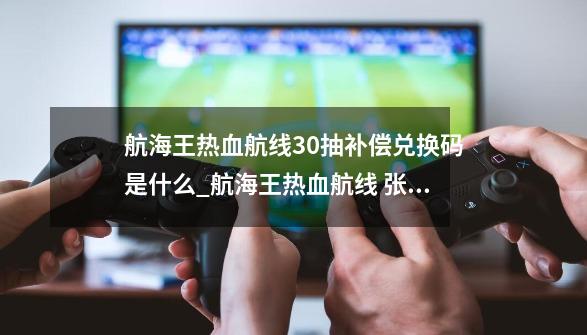 航海王热血航线30抽补偿兑换码是什么_航海王热血航线 张...